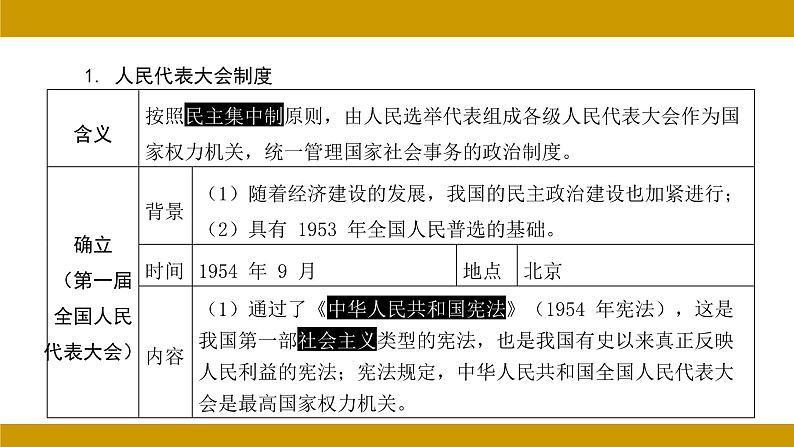 1. 人民代表大会制度

| 含义 | 按照民主集中制原则，由人民选举代表组成各级人民代表大会作为国家权力机关，统一管理国家社会事务的政治制度。 | | | |
|---|---|---|---|---|
| 确立（第一届全国人民代表大会） | 背景 | （1）随着经济建设的发展，我国的民主政治建设也加紧进行；（2）具有 1953 年全国人民普选的基础。 | | |
| | 时间 | 1954 年 9 月 | 地点 | 北京 |
| | 内容 | （1）通过了《中华人民共和国宪法》（1954 年宪法），这是我国第一部社会主义类型的宪法，也是我国有史以来真正反映人民利益的宪法；宪法规定，中华人民共和国全国人民代表大会是最高国家权力机关。 | | |